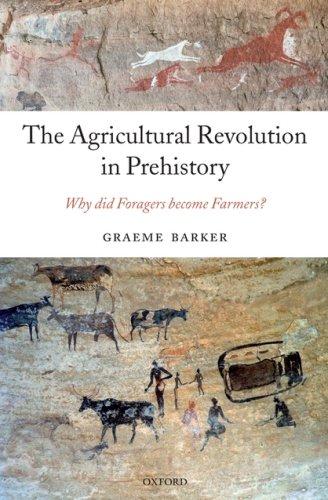 The Agricultural Revolution in Prehistory

Why did Foragers become Farmers?

GRAEME BARKER

OXFORD